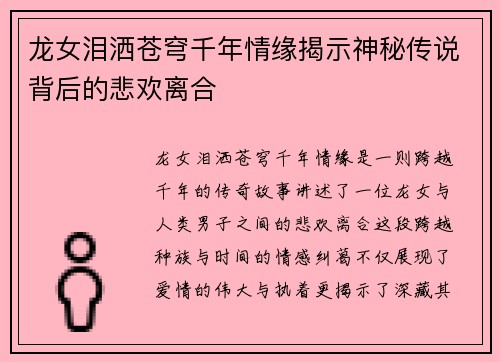 龙女泪洒苍穹千年情缘揭示神秘传说背后的悲欢离合

龙女泪洒苍穹千年情缘是一则跨越千年的传奇故事讲述了一位龙女与人类男子之间的悲欢离合这段跨越种族与时间的情感纠葛不仅展现了爱情的伟大与执着更揭示了深藏其